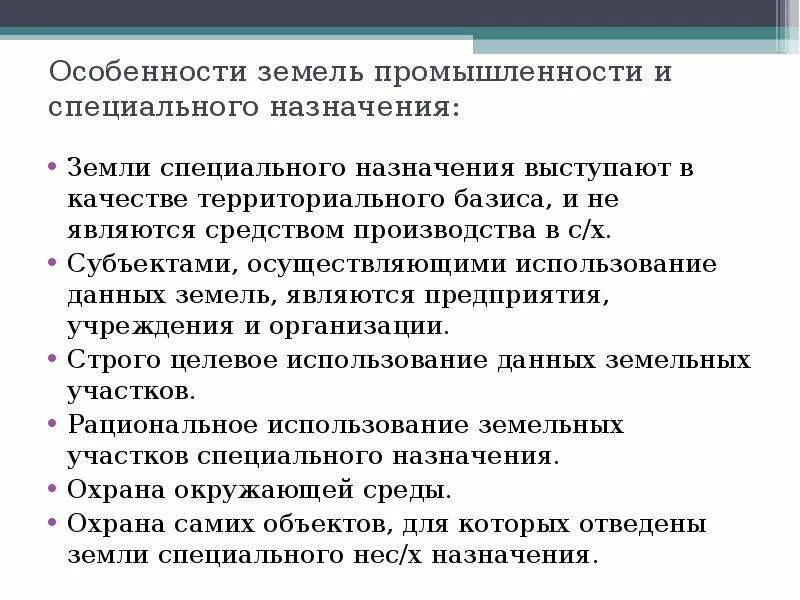 Особенности земель промышленности и специального назначения:

• Земли специального назначения выступают в качестве территориального базиса, и не являются средством производства в с/х.
• Субъектами, осуществляющими использование данных земель, являются предприятия, учреждения и организации.
• Строго целевое использование данных земельных участков.
• Рациональное использование земельных участков специального назначения.
• Охрана окружающей среды.
• Охрана самих объектов, для которых отведены земли специального нес/х назначения.